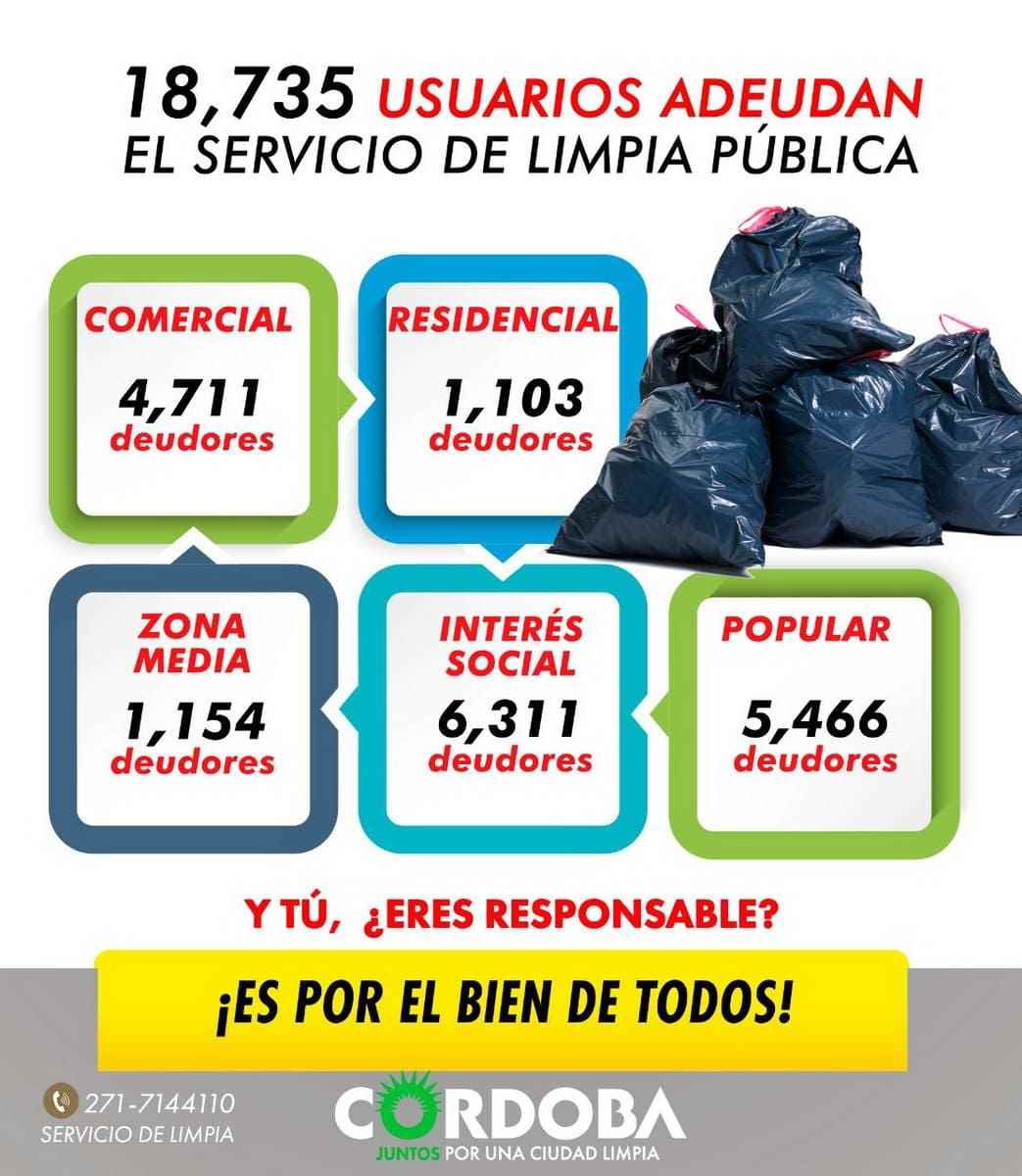 18,735 USUARIOS ADEUDAN
EL SERVICIO DE LIMPIA PÚBLICA

COMERCIAL
4,711
deudores

RESIDENCIAL
1,103
deudores

ZONA MEDIA
1,154
deudores

INTERÉS SOCIAL
6,311
deudores

POPULAR
5,466
deudores

Y TÚ, ¿ERES RESPONSABLE?

¡ES POR EL BIEN DE TODOS!

271-7144110
SERVICIO DE LIMPIA

CORDOBA
JUNTOS POR UNA CIUDAD LIMPIA